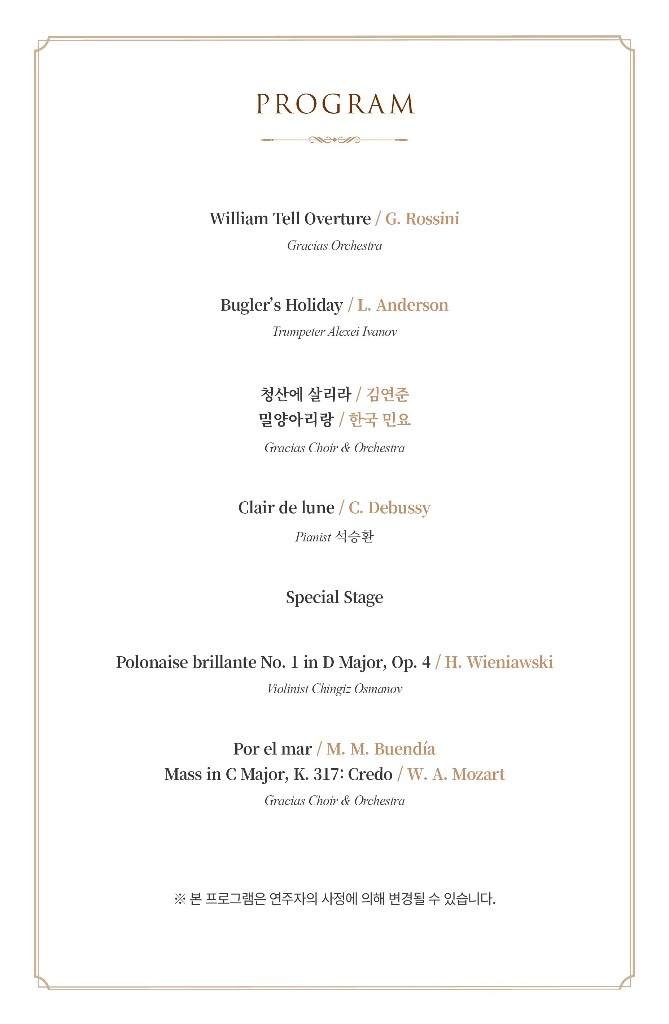 PROGRAM

William Tell Overture / G. Rossini
Gracias Orchestra

Bugler's Holiday / L. Anderson
Trumpeter Alexei Ivanov

청산에 살리라 / 김연준
밀양아리랑 / 한국 민요
Gracias Choir & Orchestra

Clair de lune / C. Debussy
Pianist 석승환

Special Stage

Polonaise brillante No. 1 in D Major, Op. 4 / H. Wieniawski
Violinist Chingiz Osmanov

Por el mar / M. M. Buendía
Mass in C Major, K. 317: Credo / W. A. Mozart
Gracias Choir & Orchestra

※ 본 프로그램은 연주자의 사정에 의해 변경될 수 있습니다.